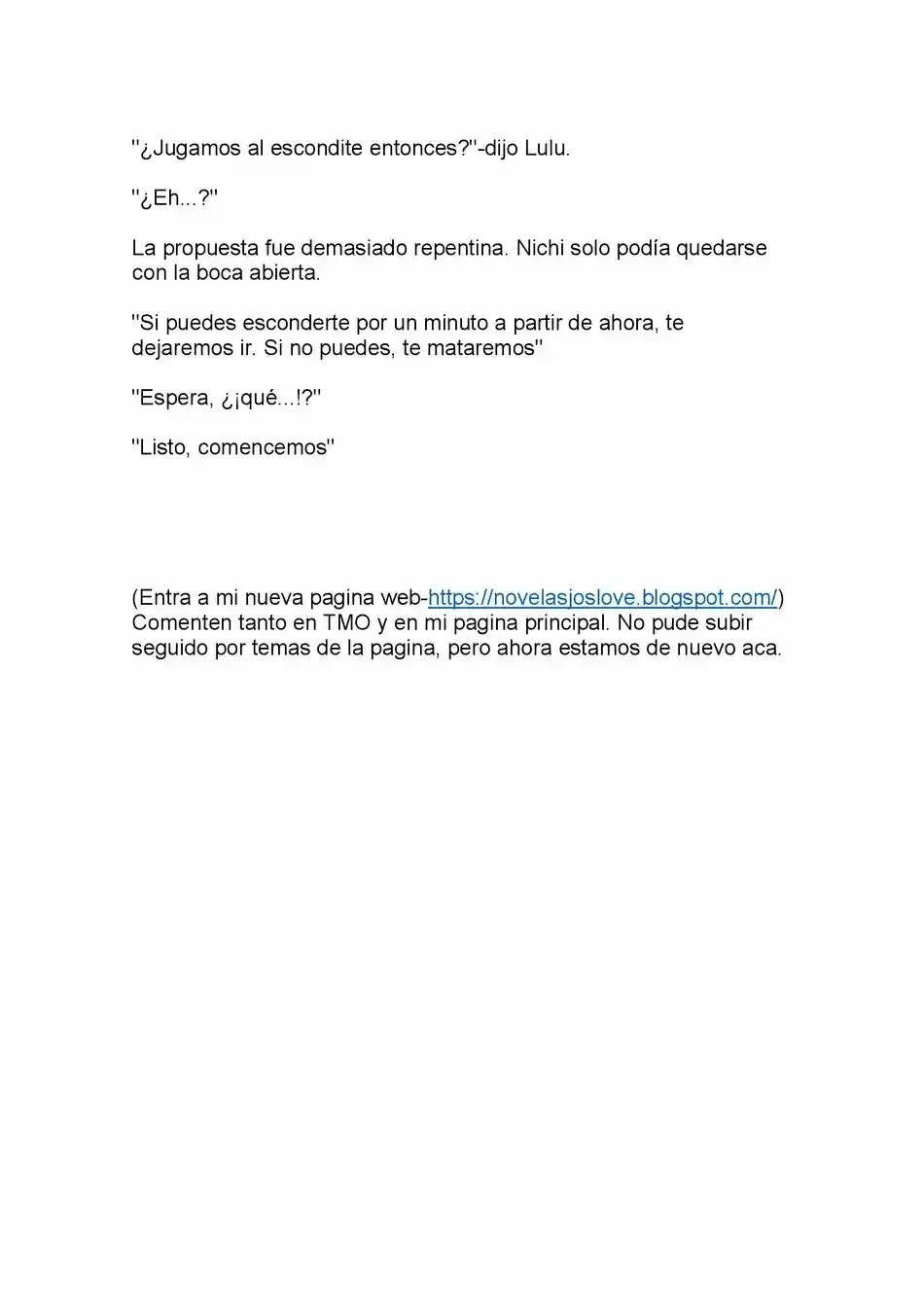 ''¿Jugamos al escondite entonces?''-dijo Lulu.

''¿Eh...?''

La propuesta fue demasiado repentina. Nichi solo podía quedarse con la boca abierta.

''Si puedes esconderte por un minuto a partir de ahora, te dejaremos ir. Si no puedes, te mataremos''

''Espera, ¿¡qué...!?''

''Listo, comencemos''

(Entra a mi nueva pagina web-https://novelasjoslove.blogspot.com/) Comenten tanto en TMO y en mi pagina principal. No pude subir seguido por temas de la pagina, pero ahora estamos de nuevo aca.